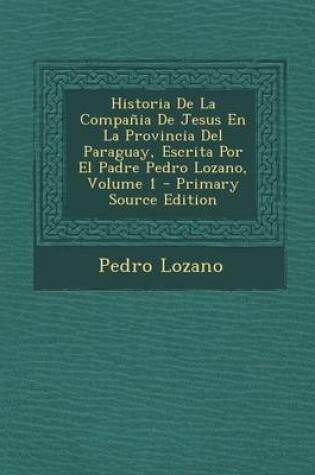 Historia De La Compañia De Jesus En La Provincia Del Paraguay, Escrita Por El Padre Pedro Lozano, Volume 1 - Primary Source Edition

Pedro Lozano